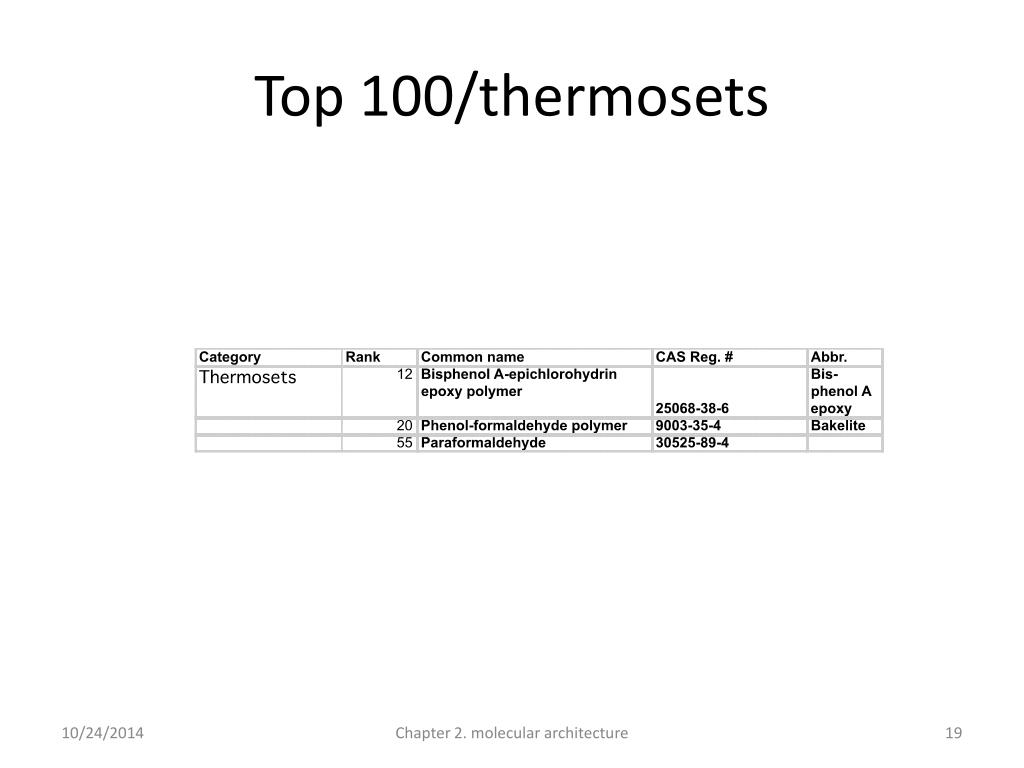 Top 100/thermosets

| Category | Rank | Common name | CAS Reg. # | Abbr. |
|---|---|---|---|---|
| Thermosets | 12 | Bisphenol A-epichlorohydrin epoxy polymer | 25068-38-6 | Bis-phenol A epoxy |
| | 20 | Phenol-formaldehyde polymer | 9003-35-4 | Bakelite |
| | 55 | Paraformaldehyde | 30525-89-4 | |

10/24/2014

Chapter 2. molecular architecture

19